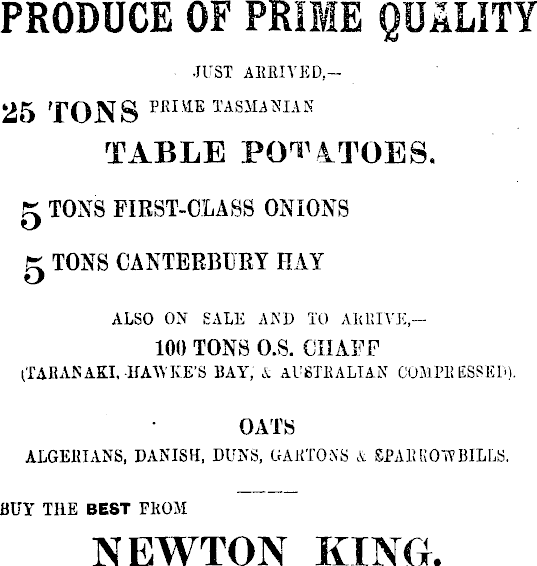 PRODUCE OF PRIME QUALITY

JUST ARRIVED,—

25 TONS PRIME TASMANIAN

TABLE POTATOES.

5 TONS FIRST-CLASS ONIONS

5 TONS CANTERBURY HAY

ALSO ON SALE AND TO ARRIVE,—

100 TONS O.S. CHAFF

(TARANAKI, HAWKE'S BAY, & AUSTRALIAN COMPRESSED).

OATS

ALGERIANS, DANISH, DUNS, GARTONS & SPARROWBILLS.

BUY THE BEST FROM

NEWTON KING.